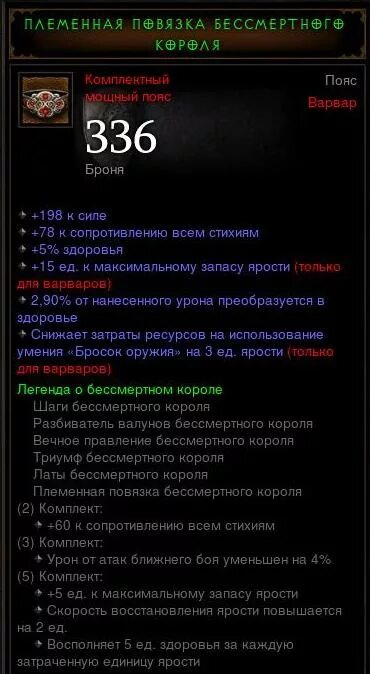 ПЛЕМЕННАЯ ПОВЯЗКА БЕССМЕРТНОГО КОРОЛЯ

Комплектный мощный пояс

Пояс
Варвар

336
Броня

+198 к силе
+78 к сопротивлению всем стихиям
+5% здоровья
+15 ед. к максимальному запасу ярости (только для варваров)
2,90% от нанесенного урона преобразуется в здоровье
Снижает затраты ресурсов на использование умения «Бросок оружия» на 3 ед. ярости (только для варваров)

Легенда о бессмертном короле
Шаги бессмертного короля
Разбиватель валунов бессмертного короля
Вечное правление бессмертного короля
Триумф бессмертного короля
Латы бессмертного короля
Племенная повязка бессмертного короля
(2) Комплект:
+60 к сопротивлению всем стихиям
(3) Комплект:
Урон от атак ближнего боя уменьшен на 4%
(5) Комплект:
+5 ед. к максимальному запасу ярости
Скорость восстановления ярости повышается на 2 ед.
Восполняет 5 ед. здоровья за каждую затраченную единицу ярости